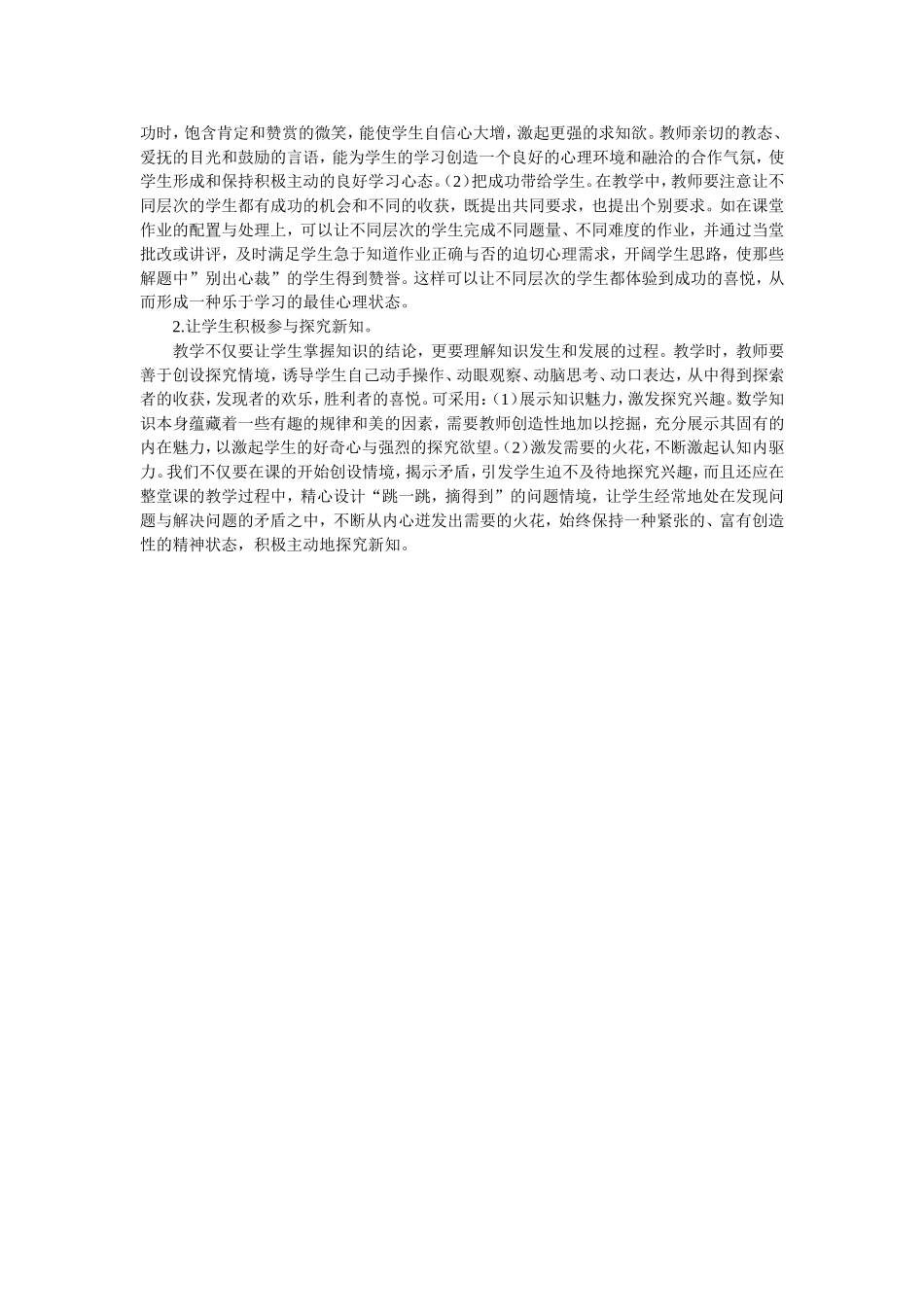 功时，饱含肯定和赞赏的微笑，能使学生自信心大增，激起更强的求知欲。教师亲切的教态、爱抚的目光和鼓励的言语，能为学生的学习创造一个良好的心理环境和融洽的合作气氛，使学生形成和保持积极主动的良好学习心态。(2)把成功带给学生。在教学中，教师要注意让不同层次的学生都有成功的机会和不同的收获，既提出共同要求，也提出个别要求。如在课堂作业的配置与处理上，可以让不同层次的学生完成不同题量、不同难度的作业，并通过当堂批改或讲评，及时满足学生急于知道作业正确与否的迫切心理需求，开阔学生思路，使那些解题中”别出心裁”的学生得到赞誉。这样可以让不同层次的学生都体验到成功的喜悦，从而形成一种乐于学习的最佳心理状态。

2.让学生积极参与探究新知。

教学不仅要让学生掌握知识的结论，更要理解知识发生和发展的过程。教学时，教师要善于创设探究情境，诱导学生自己动手操作、动眼观察、动脑思考、动口表达，从中得到探索者的收获，发现者的欢乐，胜利者的喜悦。可采用:(1)展示知识魅力，激发探究兴趣。数学知识本身蕴藏着一些有趣的规律和美的因素，需要教师创造性地加以挖掘，充分展示其固有的内在魅力，以激起学生的好奇心与强烈的探究欲望。(2)激发需要的火花，不断激起认知内驱力。我们不仅要在课的开始创设情境，揭示矛盾，引发学生迫不及待地探究兴趣，而且还应在整堂课的教学过程中，精心设计“跳一跳，摘得到”的问题情境，让学生经常地处在发现问题与解决问题的矛盾之中，不断从内心迸发出需要的火花，始终保持一种紧张的、富有创造性的精神状态，积极主动地探究新知。